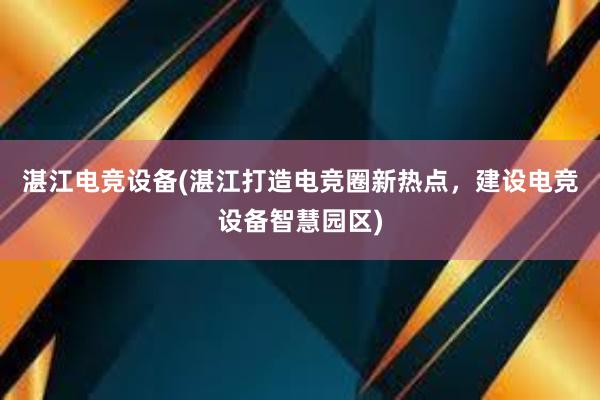 湛江电竞设备(湛江打造电竞圈新热点，建设电竞设备智慧园区)